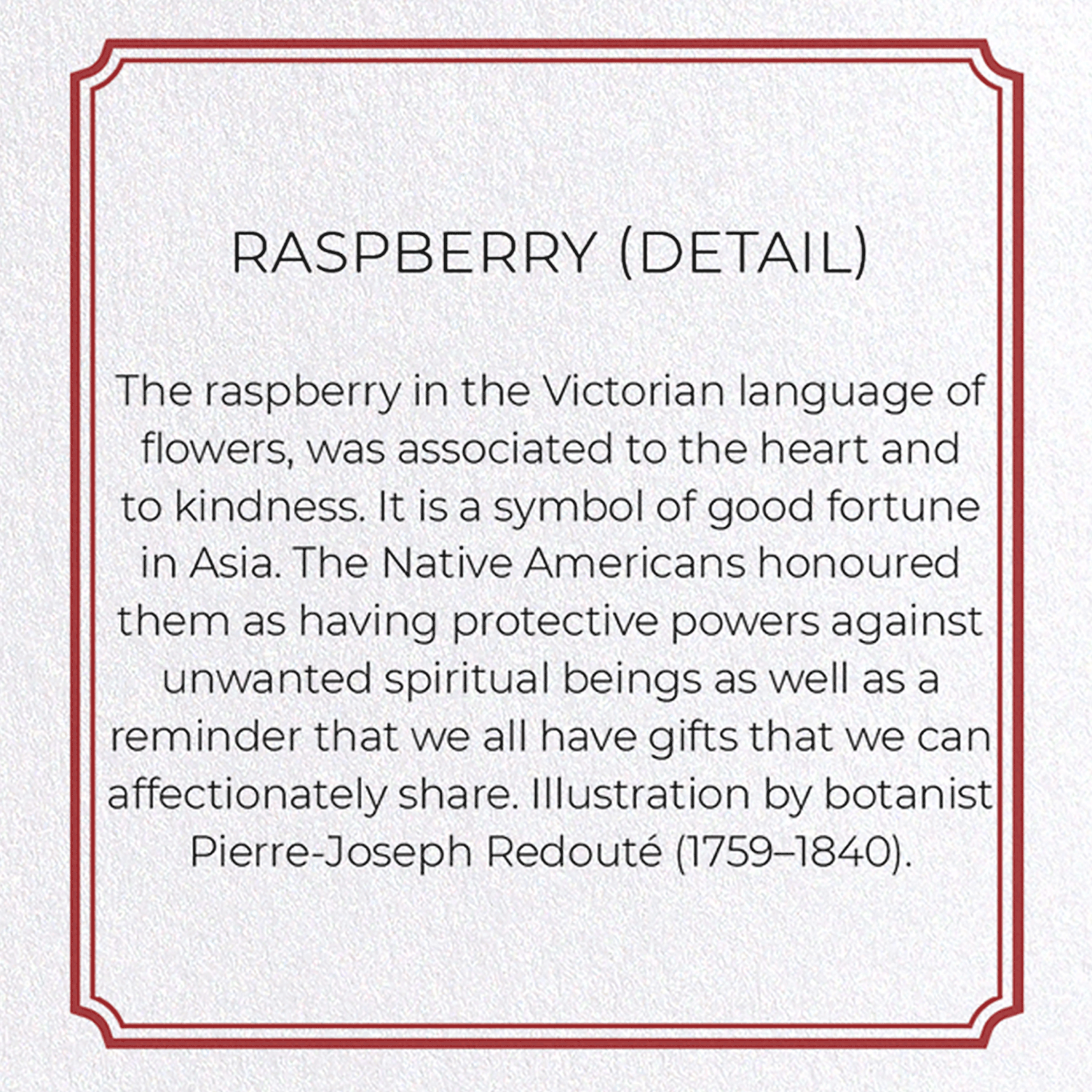 RASPBERRY (DETAIL)

The raspberry in the Victorian language of flowers, was associated to the heart and to kindness. It is a symbol of good fortune in Asia. The Native Americans honoured them as having protective powers against unwanted spiritual beings as well as a reminder that we all have gifts that we can affectionately share. Illustration by botanist Pierre-Joseph Redouté (1759–1840).